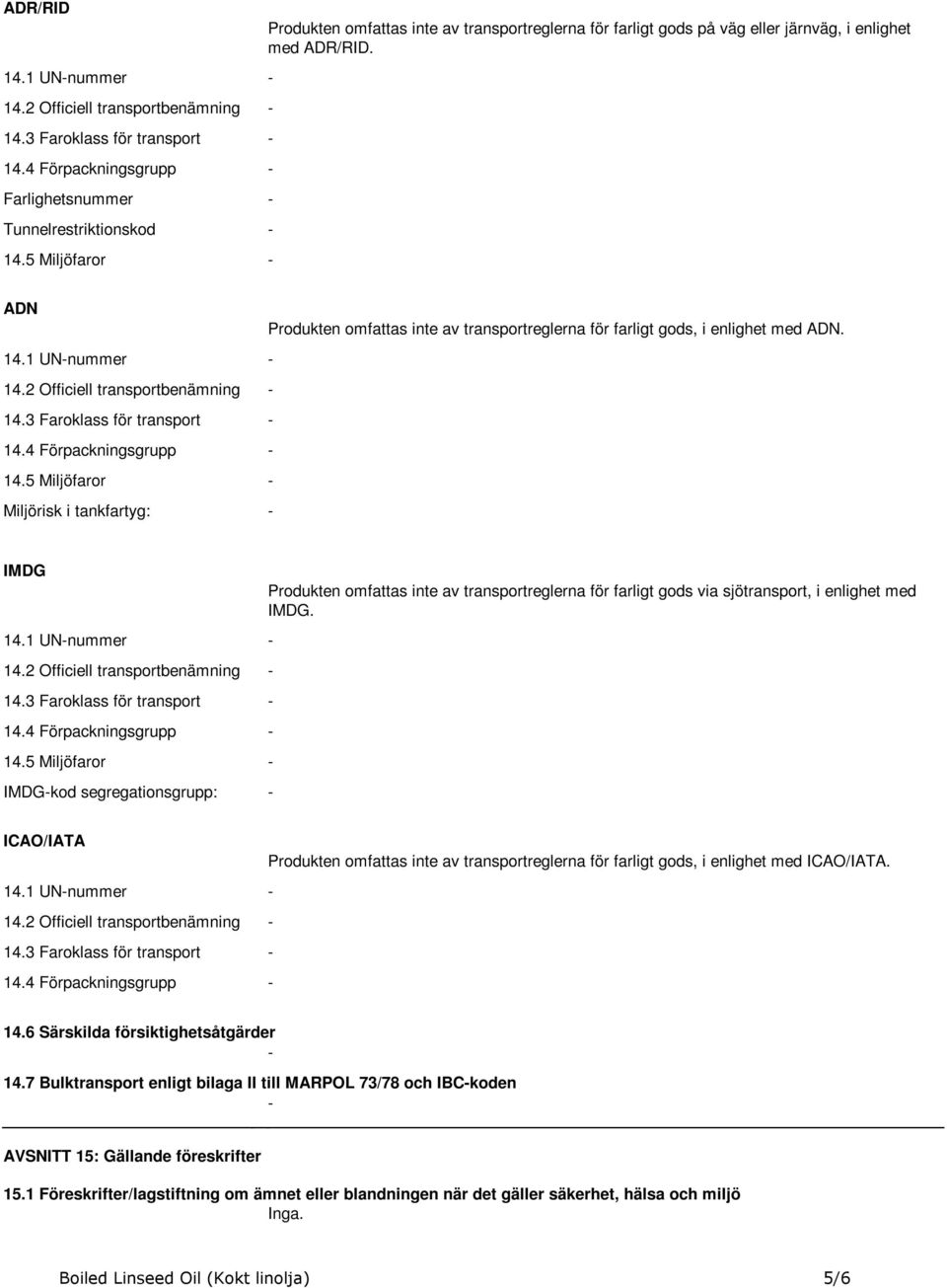 ADR/RID

Produkten omfattas inte av transportreglerna för farligt gods på väg eller järnväg, i enlighet med ADR/RID.

14.1 UN-nummer -
14.2 Officiell transportbenämning -
14.3 Faroklass för transport -
14.4 Förpackningsgrupp -
Farlighetsnummer -
Tunnelrestriktionskod -
14.5 Miljöfaror -

ADN

Produkten omfattas inte av transportreglerna för farligt gods, i enlighet med ADN.

14.1 UN-nummer -
14.2 Officiell transportbenämning -
14.3 Faroklass för transport -
14.4 Förpackningsgrupp -
14.5 Miljöfaror -
Miljörisk i tankfartyg: -

IMDG

Produkten omfattas inte av transportreglerna för farligt gods via sjötransport, i enlighet med IMDG.

14.1 UN-nummer -
14.2 Officiell transportbenämning -
14.3 Faroklass för transport -
14.4 Förpackningsgrupp -
14.5 Miljöfaror -
IMDG-kod segregationsgrupp: -

ICAO/IATA

Produkten omfattas inte av transportreglerna för farligt gods, i enlighet med ICAO/IATA.

14.1 UN-nummer -
14.2 Officiell transportbenämning -
14.3 Faroklass för transport -
14.4 Förpackningsgrupp -

14.6 Särskilda försiktighetsåtgärder
-

14.7 Bulktransport enligt bilaga II till MARPOL 73/78 och IBC-koden
-

AVSNITT 15: Gällande föreskrifter

15.1 Föreskrifter/lagstiftning om ämnet eller blandningen när det gäller säkerhet, hälsa och miljö
Inga.

Boiled Linseed Oil (Kokt linolja) 5/6